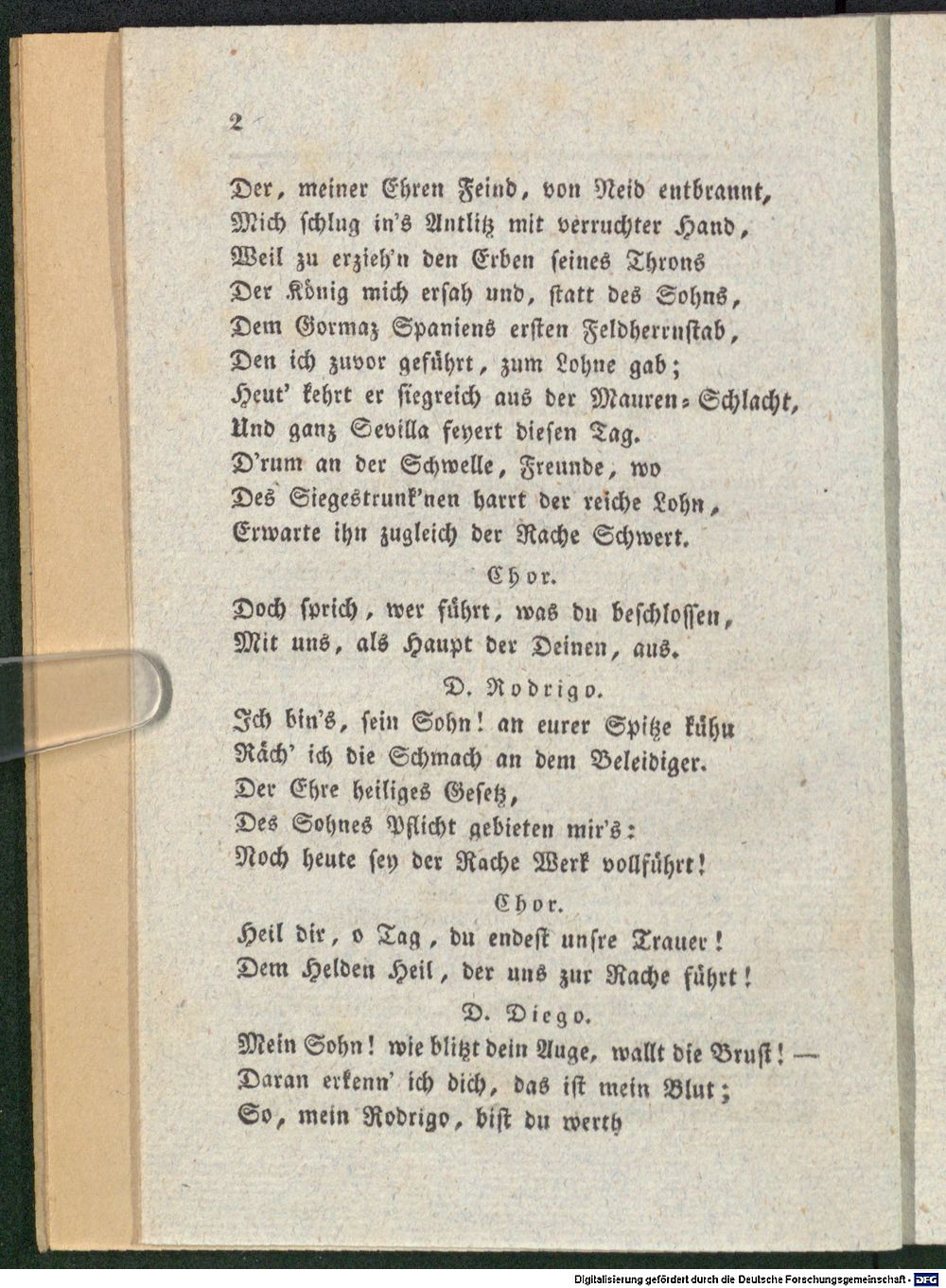 2

Der, meiner Ehren Feind, von Neid entbrannt, Mich schlug in's Antlitz mit verruchter Hand, Weil zu erzieh'n den Erben seines Throns Der König mich ersah und, statt des Sohns, Dem Gormaz Spaniens ersten Feldherrnstab, Den ich zuvor geführt, zum Lohne gab; Heut' kehrt er siegreich aus der Mauren-Schlacht, Und ganz Sevilla feyert diesen Tag. D'rum an der Schwelle, Freunde, wo Des Siegestrunk'nen harrt der reiche Lohn, Erwarte ihn zugleich der Rache Schwert.

Chor.

Doch sprich, wer führt, was du beschlossen, Mit uns, als Haupt der Deinen, aus.

D. Rodrigo.

Ich bin's, sein Sohn! an eurer Spitze kühn Räch' ich die Schmach an dem Beleidiger. Der Ehre heiliges Gesetz, Des Sohnes Pflicht gebieten mir's: Noch heute sey der Rache Werk vollführt!

Chor.

Heil dir, o Tag, du endest unsre Trauer! Dem Helden Heil, der uns zur Rache führt!

D. Diego.

Mein Sohn! wie blitzt dein Auge, wallt die Brust! — Daran erkenn' ich dich, das ist mein Blut; So, mein Rodrigo, bist du werth

Digitalisierung gefördert durch die Deutsche Forschungsgemeinschaft - DFG